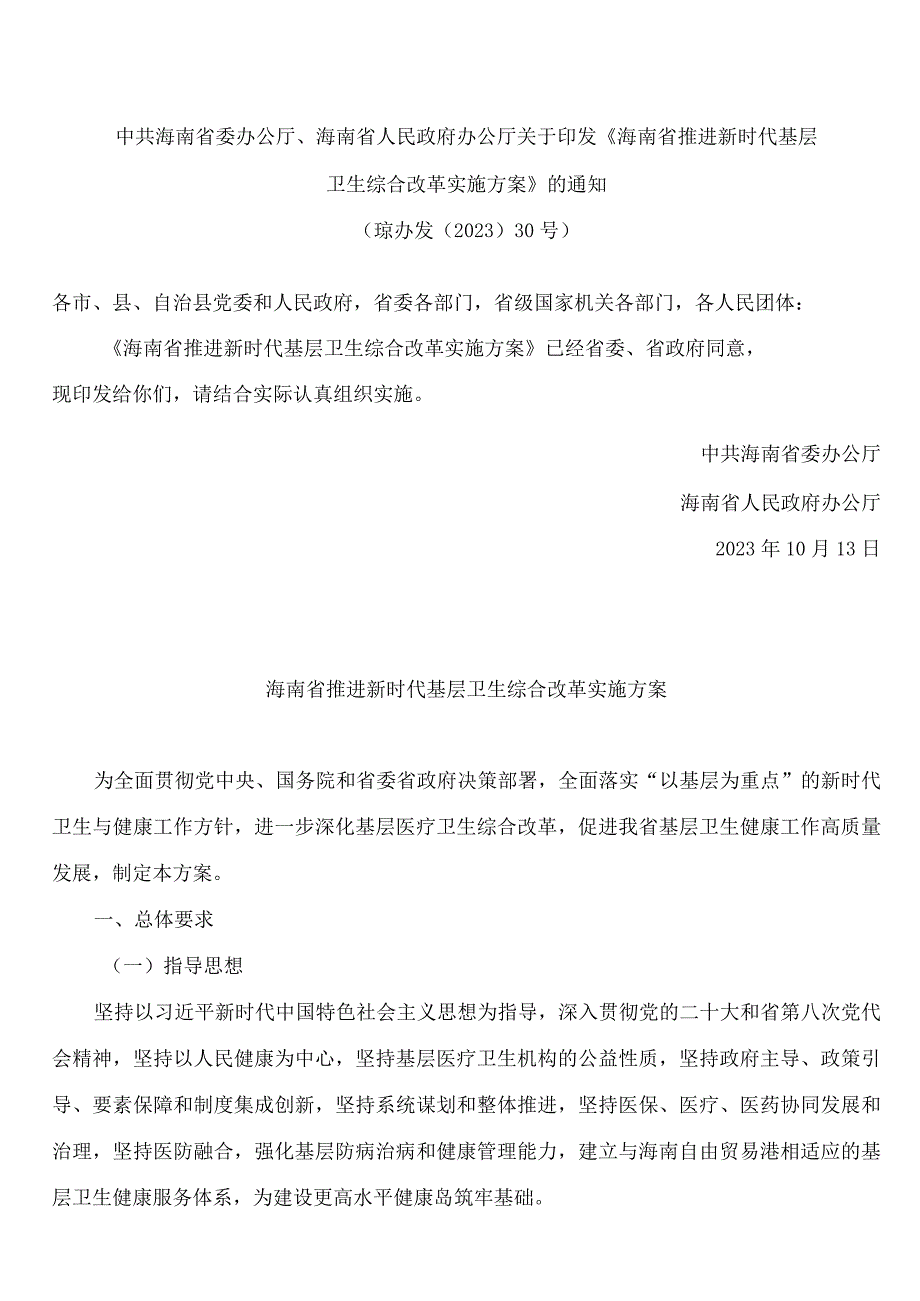 中共海南省委办公厅、海南省人民政府办公厅关于印发《海南省推进新时代基层卫生综合改革实施方案》的通知

（琼办发（2023）30号）

各市、县、自治县党委和人民政府，省委各部门，省级国家机关各部门，各人民团体：

《海南省推进新时代基层卫生综合改革实施方案》已经省委、省政府同意，现印发给你们，请结合实际认真组织实施。

中共海南省委办公厅

海南省人民政府办公厅

2023年10月13日

海南省推进新时代基层卫生综合改革实施方案

为全面贯彻党中央、国务院和省委省政府决策部署，全面落实“以基层为重点”的新时代卫生与健康工作方针，进一步深化基层医疗卫生综合改革，促进我省基层卫生健康工作高质量发展，制定本方案。

一、总体要求

（一）指导思想

坚持以习近平新时代中国特色社会主义思想为指导，深入贯彻党的二十大和省第八次党代会精神，坚持以人民健康为中心，坚持基层医疗卫生机构的公益性质，坚持政府主导、政策引导、要素保障和制度集成创新，坚持系统谋划和整体推进，坚持医保、医疗、医药协同发展和治理，坚持医防融合，强化基层防病治病和健康管理能力，建立与海南自由贸易港相适应的基层卫生健康服务体系，为建设更高水平健康岛筑牢基础。